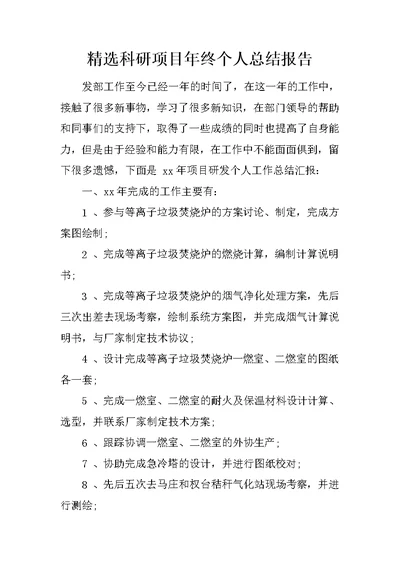 精选科研项目年终个人总结报告

发部工作至今已经一年的时间了，在这一年的工作中，接触了很多新事物，学习了很多新知识，在部门领导的帮助和同事们的支持下，取得了一些成绩的同时也提高了自身能力，但是由于经验和能力有限，在工作中不能面面俱到，留下很多遗憾，下面是 xx 年项目研发个人工作总结汇报：

一、xx 年完成的工作主要有：

1 、参与等离子垃圾焚烧炉的方案讨论、制定，完成方案图绘制；

2 、完成等离子垃圾焚烧炉的燃烧计算，编制计算说明书；

3 、完成等离子垃圾焚烧炉的烟气净化处理方案，先后三次出差去现场考察，绘制系统方案图，并完成烟气计算说明书，与厂家制定技术协议；

4 、设计完成等离子垃圾焚烧炉一燃室、二燃室的图纸各一套；

5 、完成一燃室、二燃室的耐火及保温材料设计计算、选型，并联系厂家制定技术方案；

6 、跟踪协调一燃室、二燃室的外协生产；

7 、协助完成急冷塔的设计，并进行图纸校对；

8 、先后五次去马庄和权台秸秆气化站现场考察，并进行测绘；